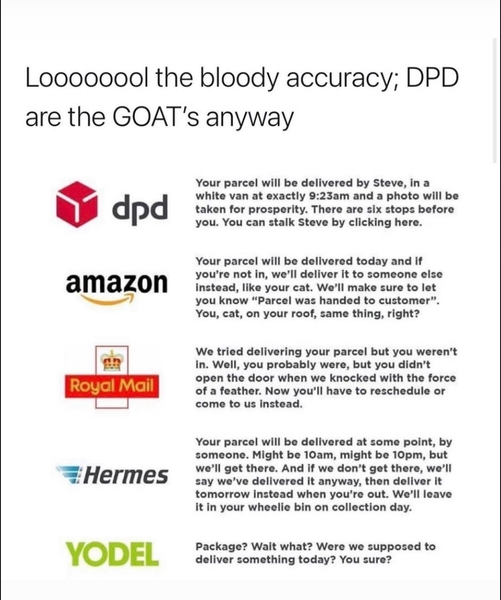 Loooooool the bloody accuracy; DPD are the GOAT's anyway

dpd

Your parcel will be delivered by Steve, in a white van at exactly 9:23am and a photo will be taken for prosperity. There are six stops before you. You can stalk Steve by clicking here.

amazon

Your parcel will be delivered today and if you're not in, we'll deliver it to someone else instead, like your cat. We'll make sure to let you know "Parcel was handed to customer". You, cat, on your roof, same thing, right?

Royal Mail

We tried delivering your parcel but you weren't in. Well, you probably were, but you didn't open the door when we knocked with the force of a feather. Now you'll have to reschedule or come to us instead.

Hermes

Your parcel will be delivered at some point, by someone. Might be 10am, might be 10pm, but we'll get there. And if we don't get there, we'll say we've delivered it anyway, then deliver it tomorrow instead when you're out. We'll leave it in your wheelie bin on collection day.

YODEL

Package? Wait what? Were we supposed to deliver something today? You sure?